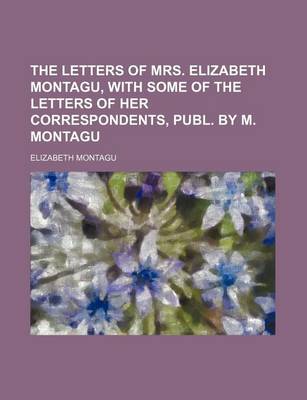 THE LETTERS OF MRS. ELIZABETH MONTAGU, WITH SOME OF THE LETTERS OF HER CORRESPONDENTS, PUBL. BY M. MONTAGU

ELIZABETH MONTAGU